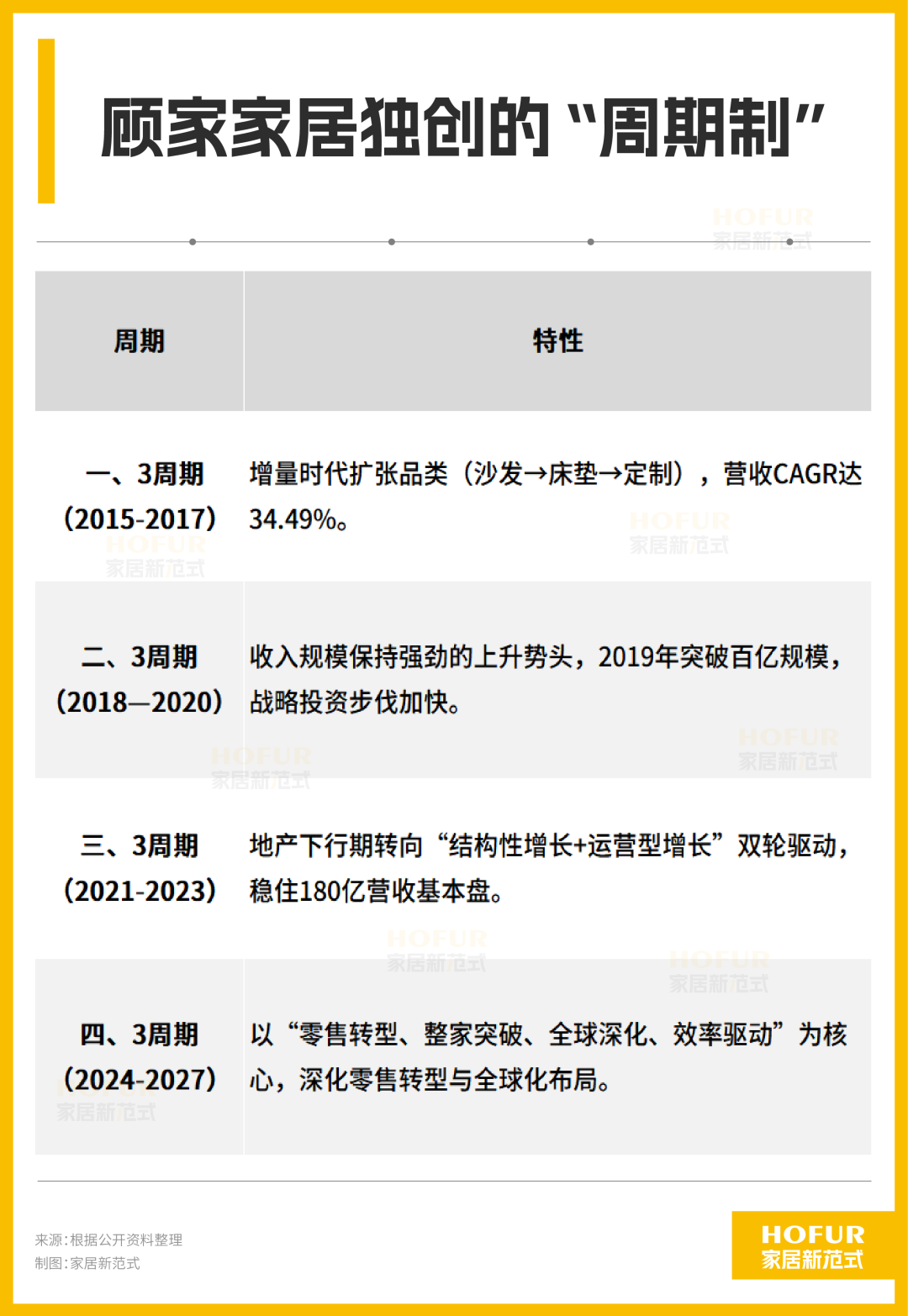 顾家家居独创的“周期制”

| 周期 | 特性 |
|---|---|
| 一、3周期（2015-2017） | 增量时代扩张品类（沙发→床垫→定制），营收CAGR达34.49%。 |
| 二、3周期（2018—2020） | 收入规模保持强劲的上升势头，2019年突破百亿规模，战略投资步伐加快。 |
| 三、3周期（2021-2023） | 地产下行期转向“结构性增长+运营型增长”双轮驱动，稳住180亿营收基本盘。 |
| 四、3周期（2024-2027） | 以“零售转型、整家突破、全球深化、效率驱动”为核心，深化零售转型与全球化布局。 |

来源：根据公开资料整理
制图：家居新范式

HOFUR
家居新范式